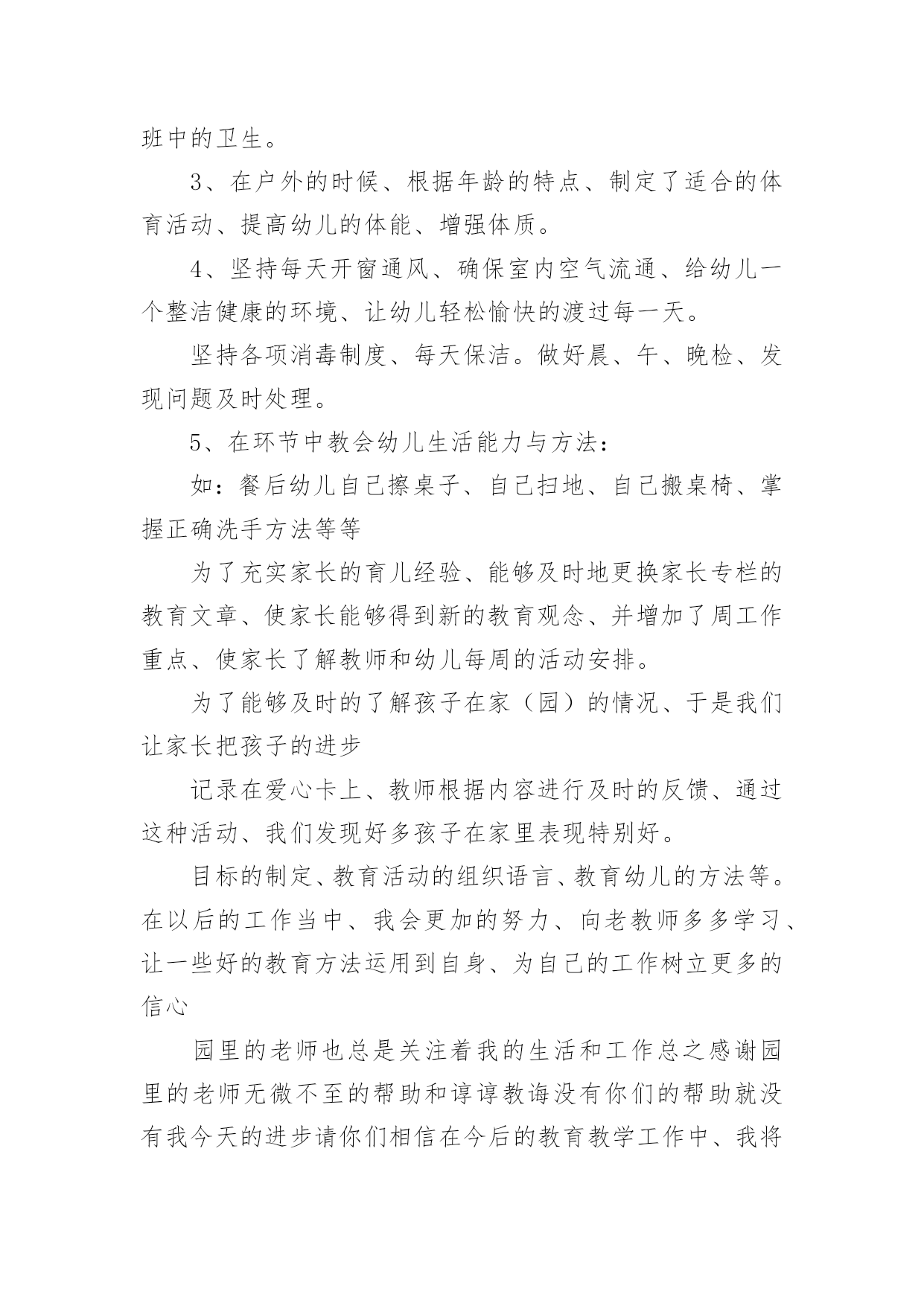 班中的卫生。

3、在户外的时候、根据年龄的特点、制定了适合的体育活动、提高幼儿的体能、增强体质。

4、坚持每天开窗通风、确保室内空气流通、给幼儿一个整洁健康的环境、让幼儿轻松愉快的渡过每一天。

坚持各项消毒制度、每天保洁。做好晨、午、晚检、发现问题及时处理。

5、在环节中教会幼儿生活能力与方法：

如：餐后幼儿自己擦桌子、自己扫地、自己搬桌椅、掌握正确洗手方法等等

为了充实家长的育儿经验、能够及时地更换家长专栏的教育文章、使家长能够得到新的教育观念、并增加了周工作重点、使家长了解教师和幼儿每周的活动安排。

为了能够及时的了解孩子在家（园）的情况、于是我们让家长把孩子的进步

记录在爱心卡上、教师根据内容进行及时的反馈、通过这种活动、我们发现好多孩子在家里表现特别好。

目标的制定、教育活动的组织语言、教育幼儿的方法等。在以后的工作当中、我会更加的努力、向老教师多多学习、让一些好的教育方法运用到自身、为自己的工作树立更多的信心

园里的老师也总是关注着我的生活和工作总之感谢园里的老师无微不至的帮助和谆谆教诲没有你们的帮助就没有我今天的进步请你们相信在今后的教育教学工作中、我将